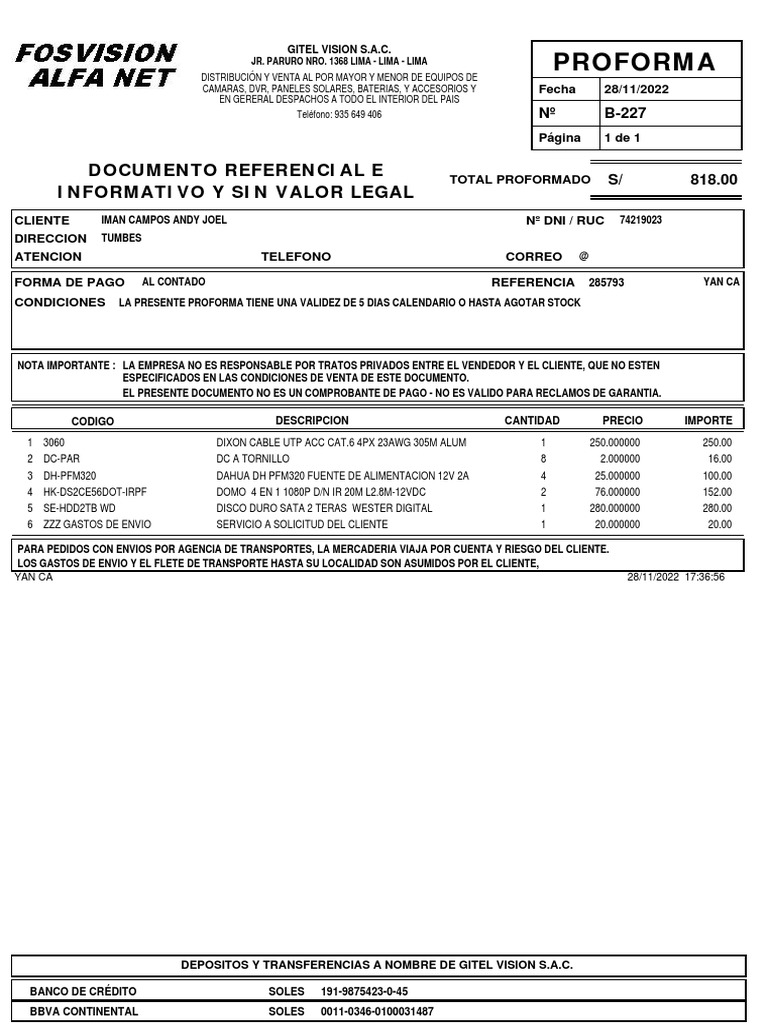 FOSVISION ALFA NET

GITEL VISION S.A.C.
JR. PARURO NRO. 1368 LIMA - LIMA - LIMA
DISTRIBUCIÓN Y VENTA AL POR MAYOR Y MENOR DE EQUIPOS DE CAMARAS, DVR, PANELES SOLARES, BATERIAS, Y ACCESORIOS Y EN GERERAL DESPACHOS A TODO EL INTERIOR DEL PAIS
Teléfono: 935 649 406

PROFORMA

| Fecha | 28/11/2022 |
|---|---|
| Nº | B-227 |
| Página | 1 de 1 |

DOCUMENTO REFERENCIAL E INFORMATIVO Y SIN VALOR LEGAL

TOTAL PROFORMADO S/ 818.00

CLIENTE IMAN CAMPOS ANDY JOEL
Nº DNI / RUC 74219023
DIRECCION TUMBES
ATENCION
TELEFONO
CORREO @

FORMA DE PAGO AL CONTADO
REFERENCIA 285793
YAN CA
CONDICIONES LA PRESENTE PROFORMA TIENE UNA VALIDEZ DE 5 DIAS CALENDARIO O HASTA AGOTAR STOCK

NOTA IMPORTANTE : LA EMPRESA NO ES RESPONSABLE POR TRATOS PRIVADOS ENTRE EL VENDEDOR Y EL CLIENTE, QUE NO ESTEN ESPECIFICADOS EN LAS CONDICIONES DE VENTA DE ESTE DOCUMENTO.
EL PRESENTE DOCUMENTO NO ES UN COMPROBANTE DE PAGO - NO ES VALIDO PARA RECLAMOS DE GARANTIA.

| | CODIGO | DESCRIPCION | CANTIDAD | PRECIO | IMPORTE |
|---|---|---|---|---|---|
| 1 | 3060 | DIXON CABLE UTP ACC CAT.6 4PX 23AWG 305M ALUM | 1 | 250.000000 | 250.00 |
| 2 | DC-PAR | DC A TORNILLO | 8 | 2.000000 | 16.00 |
| 3 | DH-PFM320 | DAHUA DH PFM320 FUENTE DE ALIMENTACION 12V 2A | 4 | 25.000000 | 100.00 |
| 4 | HK-DS2CE56DOT-IRPF | DOMO 4 EN 1 1080P D/N IR 20M L2.8M-12VDC | 2 | 76.000000 | 152.00 |
| 5 | SE-HDD2TB WD | DISCO DURO SATA 2 TERAS WESTER DIGITAL | 1 | 280.000000 | 280.00 |
| 6 | ZZZ GASTOS DE ENVIO | SERVICIO A SOLICITUD DEL CLIENTE | 1 | 20.000000 | 20.00 |

PARA PEDIDOS CON ENVIOS POR AGENCIA DE TRANSPORTES, LA MERCADERIA VIAJA POR CUENTA Y RIESGO DEL CLIENTE.
LOS GASTOS DE ENVIO Y EL FLETE DE TRANSPORTE HASTA SU LOCALIDAD SON ASUMIDOS POR EL CLIENTE,
YAN CA
28/11/2022 17:36:56

DEPOSITOS Y TRANSFERENCIAS A NOMBRE DE GITEL VISION S.A.C.

| BANCO DE CRÉDITO | SOLES | 191-9875423-0-45 |
|---|---|---|
| BBVA CONTINENTAL | SOLES | 0011-0346-0100031487 |